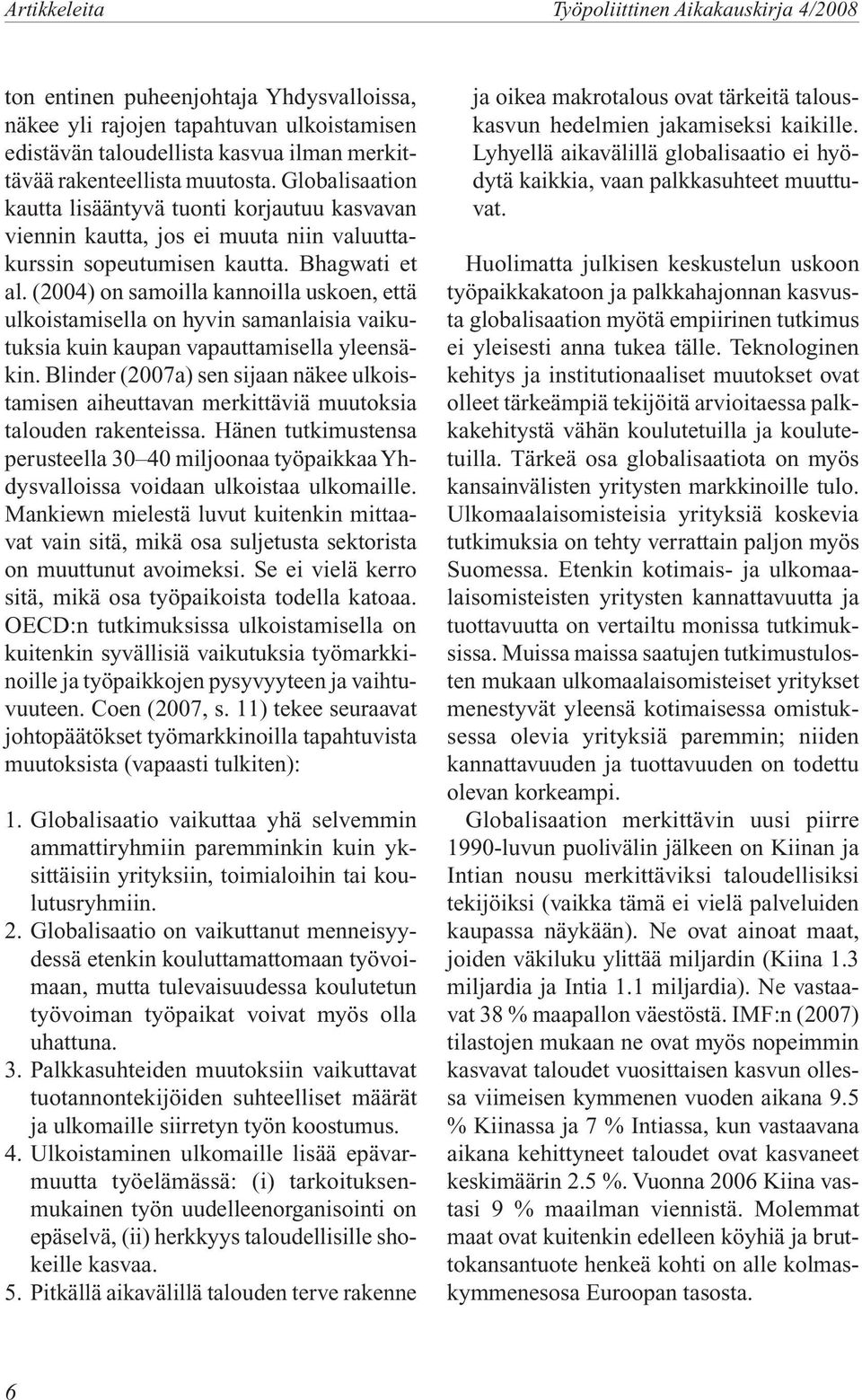 Artikkeleita

Työpoliittinen Aikakauskirja 4/2008

ton entinen puheenjohtaja Yhdysvalloissa, näkee yli rajojen tapahtuvan ulkoistamisen edistävän taloudellista kasvua ilman merkittävää rakenteellista muutosta. Globalisaation kautta lisääntyvä tuonti korjautuu kasvavan viennin kautta, jos ei muuta niin valuuttakurssin sopeutumisen kautta. Bhagwati et al. (2004) on samoilla kannoilla uskoen, että ulkoistamisella on hyvin samanlaisia vaikutuksia kuin kaupan vapauttamisella yleensäkin. Blinder (2007a) sen sijaan näkee ulkoistamisen aiheuttavan merkittäviä muutoksia talouden rakenteissa. Hänen tutkimustensa perusteella 30–40 miljoonaa työpaikkaa Yhdysvalloissa voidaan ulkoistaa ulkomaille. Mankiewn mielestä luvut kuitenkin mittaavat vain sitä, mikä osa suljetusta sektorista on muuttunut avoimeksi. Se ei vielä kerro sitä, mikä osa työpaikoista todella katoaa. OECD:n tutkimuksissa ulkoistamisella on kuitenkin syvällisiä vaikutuksia työmarkkinoille ja työpaikkojen pysyvyyteen ja vaihtuvuuteen. Coen (2007, s. 11) tekee seuraavat johtopäätökset työmarkkinoilla tapahtuvista muutoksista (vapaasti tulkiten):

1. Globalisaatio vaikuttaa yhä selvemmin ammattiryhmiin paremminkin kuin yksittäisiin yrityksiin, toimialoihin tai koulutusryhmiin.
2. Globalisaatio on vaikuttanut menneisyydessä etenkin kouluttamattomaan työvoimaan, mutta tulevaisuudessa koulutetun työvoiman työpaikat voivat myös olla uhattuna.
3. Palkkasuhteiden muutoksiin vaikuttavat tuotannontekijöiden suhteelliset määrät ja ulkomaille siirretyn työn koostumus.
4. Ulkoistaminen ulkomaille lisää epävarmuutta työelämässä: (i) tarkoituksenmukainen työn uudelleenorganisointi on epäselvä, (ii) herkkyys taloudellisille shokeille kasvaa.
5. Pitkällä aikavälillä talouden terve rakenne ja oikea makrotalous ovat tärkeitä talouskasvun hedelmien jakamiseksi kaikille. Lyhyellä aikavälillä globalisaatio ei hyödytä kaikkia, vaan palkkasuhteet muuttuvat.

Huolimatta julkisen keskustelun uskoon työpaikkakatoon ja palkkahajonnan kasvusta globalisaation myötä empiirinen tutkimus ei yleisesti anna tukea tälle. Teknologinen kehitys ja institutionaaliset muutokset ovat olleet tärkeämpiä tekijöitä arvioitaessa palkkakehitystä vähän koulutetuilla ja koulutetuilla. Tärkeä osa globalisaatiota on myös kansainvälisten yritysten markkinoille tulo. Ulkomaalaisomisteisia yrityksiä koskevia tutkimuksia on tehty verrattain paljon myös Suomessa. Etenkin kotimais- ja ulkomaalaisomisteisten yritysten kannattavuutta ja tuottavuutta on vertailtu monissa tutkimuksissa. Muissa maissa saatujen tutkimustulosten mukaan ulkomaalaisomisteiset yritykset menestyvät yleensä kotimaisessa omistuksessa olevia yrityksiä paremmin; niiden kannattavuuden ja tuottavuuden on todettu olevan korkeampi.

Globalisaation merkittävin uusi piirre 1990-luvun puolivälin jälkeen on Kiinan ja Intian nousu merkittäviksi taloudellisiksi tekijöiksi (vaikka tämä ei vielä palveluiden kaupassa näykään). Ne ovat ainoat maat, joiden väkiluku ylittää miljardin (Kiina 1.3 miljardia ja Intia 1.1 miljardia). Ne vastaavat 38 % maapallon väestöstä. IMF:n (2007) tilastojen mukaan ne ovat myös nopeimmin kasvavat taloudet vuosittaisen kasvun ollessa viimeisen kymmenen vuoden aikana 9.5 % Kiinassa ja 7 % Intiassa, kun vastaavana aikana kehittyneet taloudet ovat kasvaneet keskimäärin 2.5 %. Vuonna 2006 Kiina vastasi 9 % maailman viennistä. Molemmat maat ovat kuitenkin edelleen köyhiä ja bruttokansantuote henkeä kohti on alle kolmaskymmenesosa Euroopan tasosta.

6